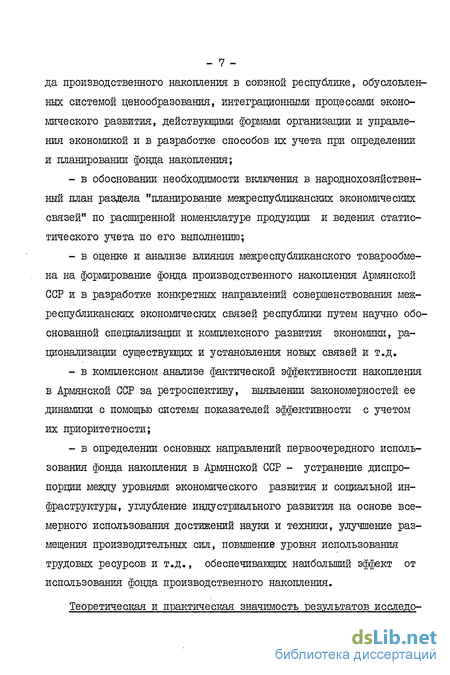 - 7 -

да производственного накопления в союзной республике, обусловленных системой ценообразования, интеграционными процессами экономического развития, действующими формами организации и управления экономикой и в разработке способов их учета при определении и планировании фонда накопления;

- в обосновании необходимости включения в народнохозяйственный план раздела "планирование межреспубликанских экономических связей" по расширенной номенклатуре продукции и ведения статистического учета по его выполнению;

- в оценке и анализе влияния межреспубликанского товарообмена на формирование фонда производственного накопления Армянской ССР и в разработке конкретных направлений совершенствования межреспубликанских экономических связей республики путем научно обоснованной специализации и комплексного развития экономики, рационализации существующих и установления новых связей и т.д.

- в комплексном анализе фактической эффективности накопления в Армянской ССР за ретроспективу, выявлении закономерностей ее динамики с помощью системы показателей эффективности с учетом их приоритетности;

- в определении основных направлений первоочередного использования фонда накопления в Армянской ССР - устранение диспропорции между уровнями экономического развития и социальной инфраструктуры, углубление индустриального развития на основе всемерного использования достижений науки и техники, улучшение размещения производительных сил, повышение уровня использования трудовых ресурсов и т.д., обеспечивающих наибольший эффект от использования фонда производственного накопления.

Теоретическая и практическая значимость результатов исследо-

dsLib.net
библиотека диссертаций